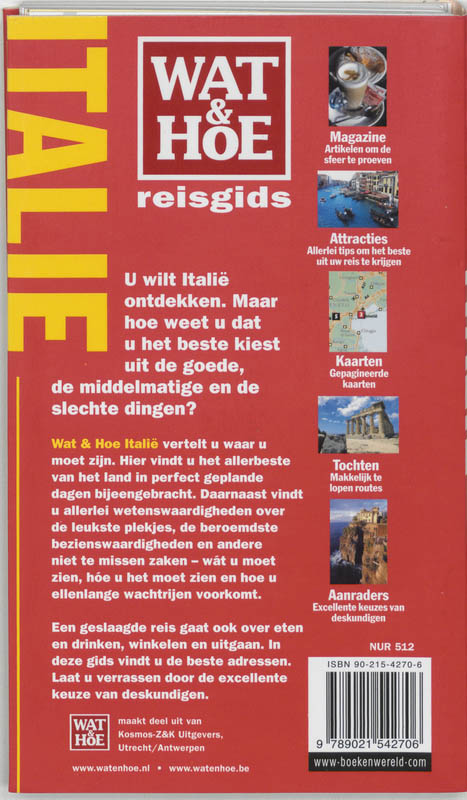 ITALIE

WAT & HOE

reisgids

U wilt Italië ontdekken. Maar hoe weet u dat u het beste kiest uit de goede, de middelmatige en de slechte dingen?

Wat & Hoe Italië vertelt u waar u moet zijn. Hier vindt u het allerbeste van het land in perfect geplande dagen bijeengebracht. Daarnaast vindt u allerlei wetenswaardigheden over de leukste plekjes, de beroemdste bezienswaardigheden en andere niet te missen zaken – wát u moet zien, hóe u het moet zien en hoe u ellenlange wachtrijen voorkomt.

Een geslaagde reis gaat ook over eten en drinken, winkelen en uitgaan. In deze gids vindt u de beste adressen. Laat u verrassen door de excellente keuze van deskundigen.

WAT & HOE

maakt deel uit van Kosmos-Z&K Uitgevers, Utrecht/Antwerpen

www.watenhoe.nl • www.watenhoe.be

Magazine
Artikelen om de sfeer te proeven

Attracties
Allerlei tips om het beste uit uw reis te krijgen

Kaarten
Gepagineerde kaarten

Tochten
Makkelijk te lopen routes

Aanraders
Excellente keuzes van deskundigen

NUR 512

ISBN 90-215-4270-6

9 789021 542706

www.boekenwereld.com